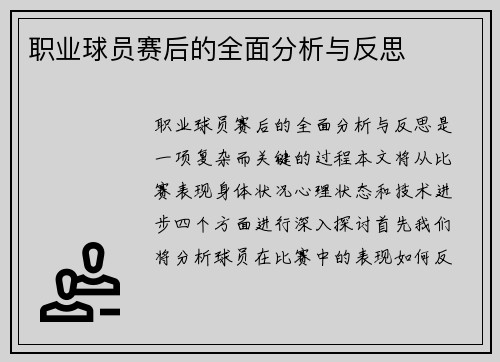 职业球员赛后的全面分析与反思

职业球员赛后的全面分析与反思是一项复杂而关键的过程本文将从比赛表现身体状况心理状态和技术进步四个方面进行深入探讨首先我们将分析球员在比赛中的表现如何反